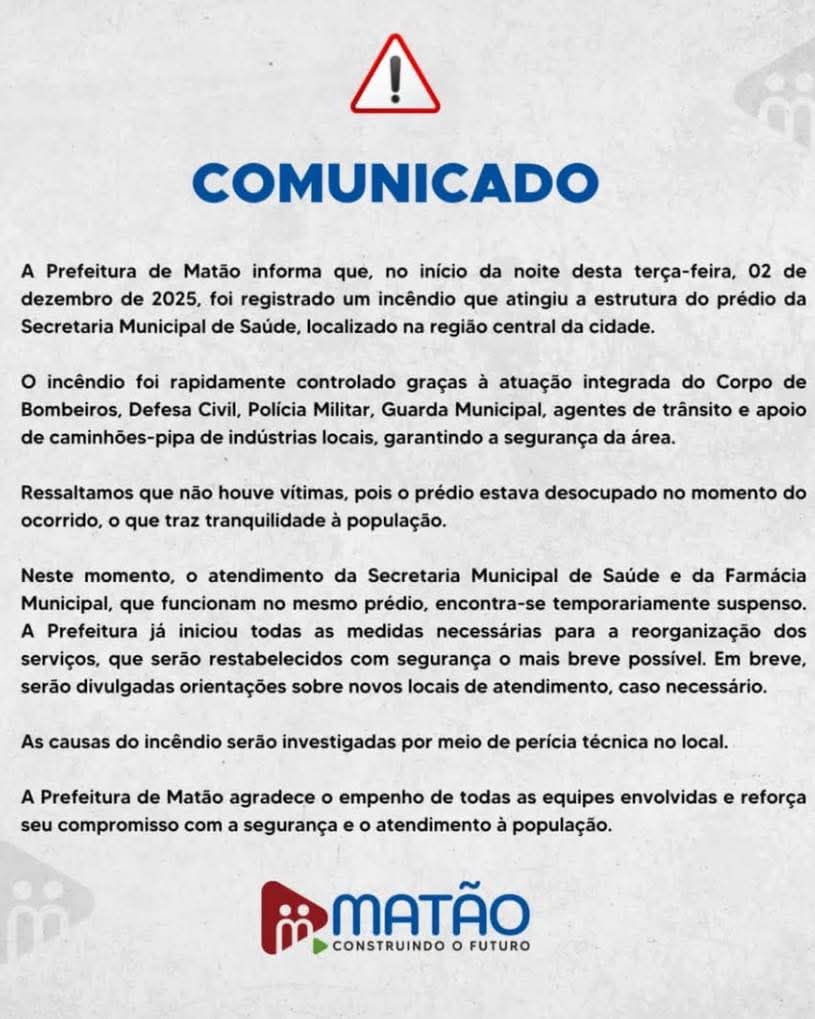 COMUNICADO

A Prefeitura de Matão informa que, no início da noite desta terça-feira, 02 de dezembro de 2025, foi registrado um incêndio que atingiu a estrutura do prédio da Secretaria Municipal de Saúde, localizado na região central da cidade.

O incêndio foi rapidamente controlado graças à atuação integrada do Corpo de Bombeiros, Defesa Civil, Polícia Militar, Guarda Municipal, agentes de trânsito e apoio de caminhões-pipa de indústrias locais, garantindo a segurança da área.

Ressaltamos que não houve vítimas, pois o prédio estava desocupado no momento do ocorrido, o que traz tranquilidade à população.

Neste momento, o atendimento da Secretaria Municipal de Saúde e da Farmácia Municipal, que funcionam no mesmo prédio, encontra-se temporariamente suspenso. A Prefeitura já iniciou todas as medidas necessárias para a reorganização dos serviços, que serão restabelecidos com segurança o mais breve possível. Em breve, serão divulgadas orientações sobre novos locais de atendimento, caso necessário.

As causas do incêndio serão investigadas por meio de perícia técnica no local.

A Prefeitura de Matão agradece o empenho de todas as equipes envolvidas e reforça seu compromisso com a segurança e o atendimento à população.

MATÃO
CONSTRUINDO O FUTURO